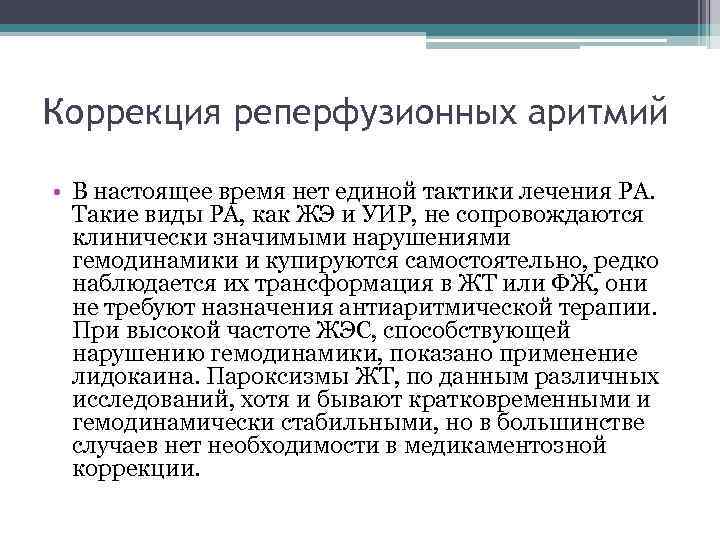 Коррекция реперфузионных аритмий

• В настоящее время нет единой тактики лечения РА. Такие виды РА, как ЖЭ и УИР, не сопровождаются клинически значимыми нарушениями гемодинамики и купируются самостоятельно, редко наблюдается их трансформация в ЖТ или ФЖ, они не требуют назначения антиаритмической терапии. При высокой частоте ЖЭС, способствующей нарушению гемодинамики, показано применение лидокаина. Пароксизмы ЖТ, по данным различных исследований, хотя и бывают кратковременными и гемодинамически стабильными, но в большинстве случаев нет необходимости в медикаментозной коррекции.